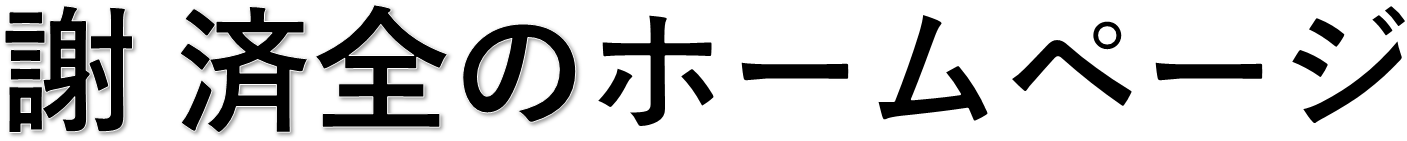 謝 済全のホームページ